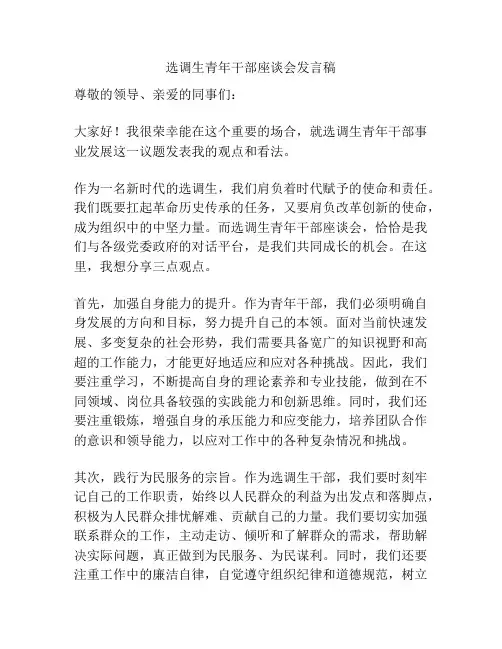 选调生青年干部座谈会发言稿

尊敬的领导、亲爱的同事们：

大家好！我很荣幸能在这个重要的场合，就选调生青年干部事业发展这一议题发表我的观点和看法。

作为一名新时代的选调生，我们肩负着时代赋予的使命和责任。我们既要扛起革命历史传承的任务，又要肩负改革创新的使命，成为组织中的中坚力量。而选调生青年干部座谈会，恰恰是我们与各级党委政府的对话平台，是我们共同成长的机会。在这里，我想分享三点观点。

首先，加强自身能力的提升。作为青年干部，我们必须明确自身发展的方向和目标，努力提升自己的本领。面对当前快速发展、多变复杂的社会形势，我们需要具备宽广的知识视野和高超的工作能力，才能更好地适应和应对各种挑战。因此，我们要注重学习，不断提高自身的理论素养和专业技能，做到在不同领域、岗位具备较强的实践能力和创新思维。同时，我们还要注重锻炼，增强自身的承压能力和应变能力，培养团队合作的意识和领导能力，以应对工作中的各种复杂情况和挑战。

其次，践行为民服务的宗旨。作为选调生干部，我们要时刻牢记自己的工作职责，始终以人民群众的利益为出发点和落脚点，积极为人民群众排忧解难、贡献自己的力量。我们要切实加强联系群众的工作，主动走访、倾听和了解群众的需求，帮助解决实际问题，真正做到为民服务、为民谋利。同时，我们还要注重工作中的廉洁自律，自觉遵守组织纪律和道德规范，树立